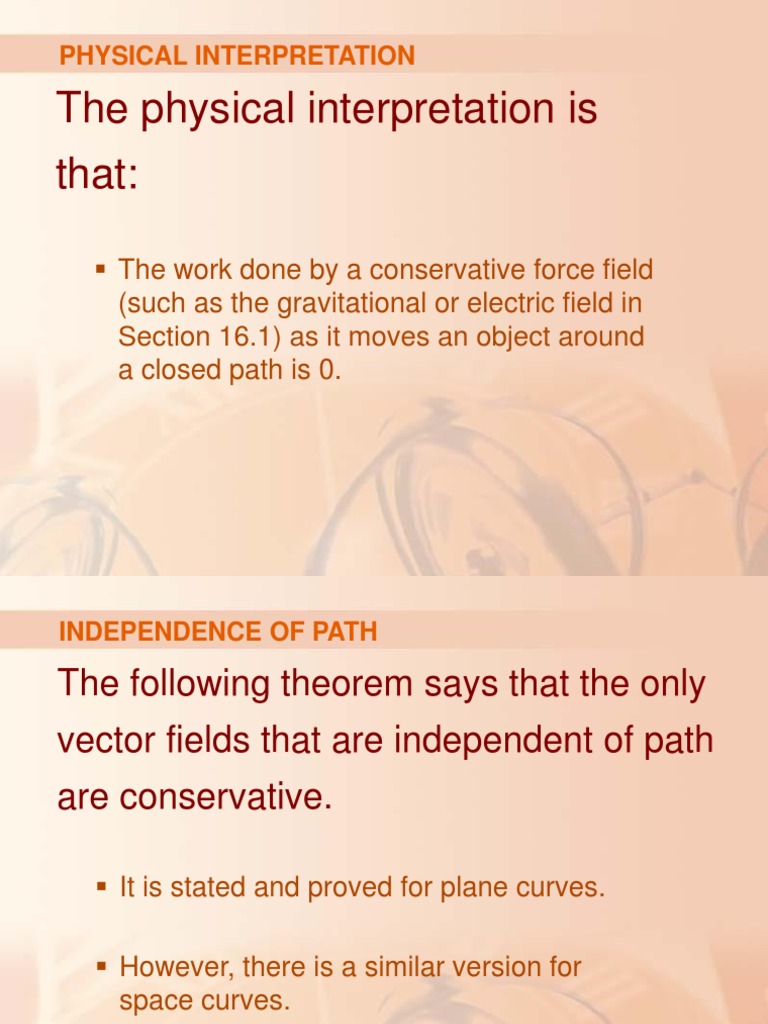 PHYSICAL INTERPRETATION

The physical interpretation is that:

▪ The work done by a conservative force field (such as the gravitational or electric field in Section 16.1) as it moves an object around a closed path is 0.

INDEPENDENCE OF PATH

The following theorem says that the only vector fields that are independent of path are conservative.

▪ It is stated and proved for plane curves.

▪ However, there is a similar version for space curves.